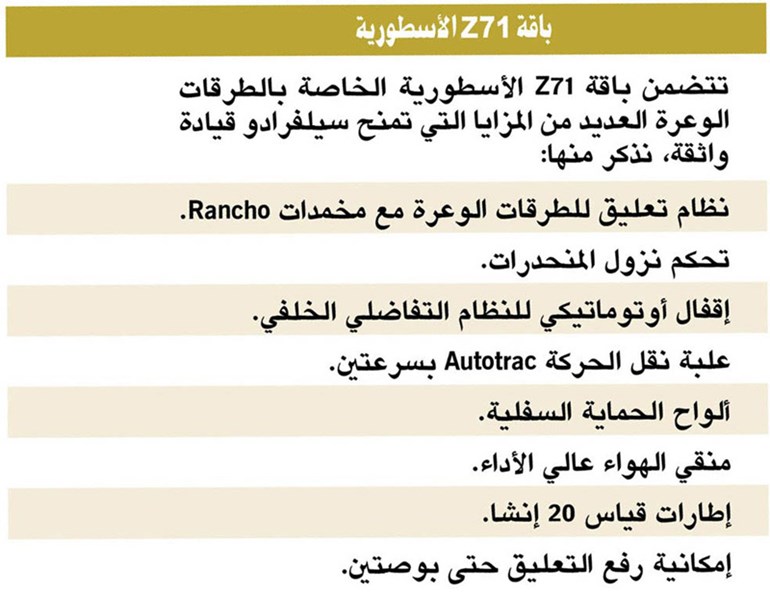 باقة Z71 الأسطورية

تتضمن باقة Z71 الأسطورية الخاصة بالطرقات الوعرة العديد من المزايا التي تمنح سيلفرادو قيادة واثقة، نذكر منها:

نظام تعليق للطرقات الوعرة مع مخمدات Rancho.

تحكم نزول المنحدرات.

إقفال أوتوماتيكي للنظام التفاضلي الخلفي.

علبة نقل الحركة Autotrac بسرعتين.

ألواح الحماية السفلية.

منقي الهواء عالي الأداء.

إطارات قياس 20 إنشا.

إمكانية رفع التعليق حتى بوصتين.